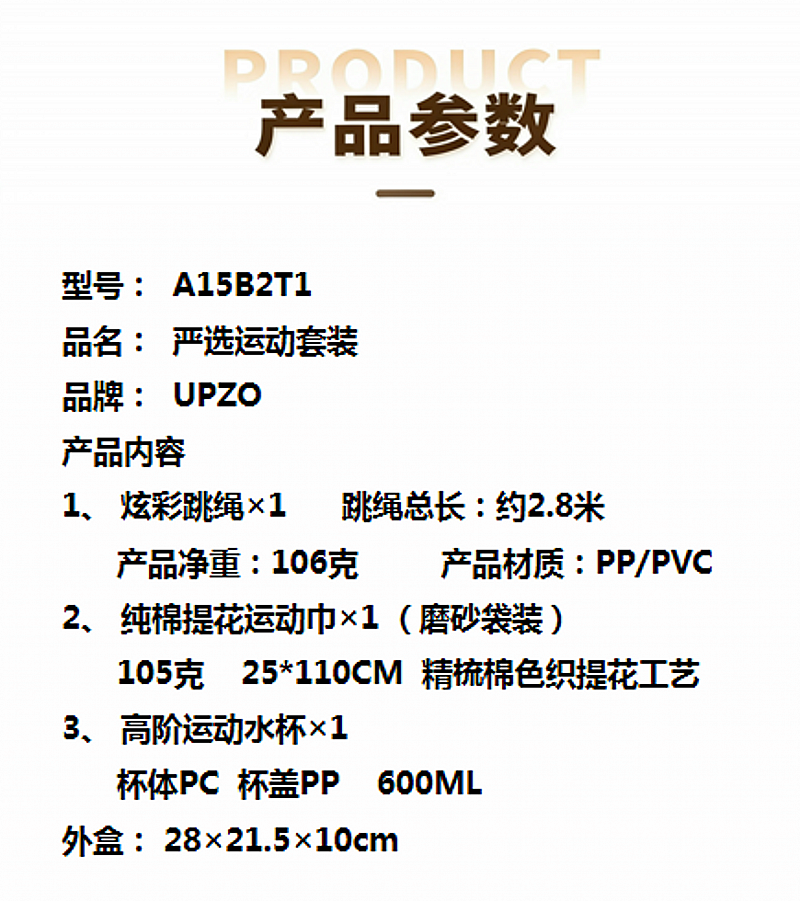 PRODUCT
产品参数

型号： A15B2T1

品名： 严选运动套装

品牌： UPZO

产品内容

1、炫彩跳绳×1 跳绳总长：约2.8米
产品净重：106克 产品材质：PP/PVC

2、纯棉提花运动巾×1（磨砂袋装）
105克 25*110CM 精梳棉色织提花工艺

3、高阶运动水杯×1
杯体PC 杯盖PP 600ML

外盒： 28×21.5×10cm